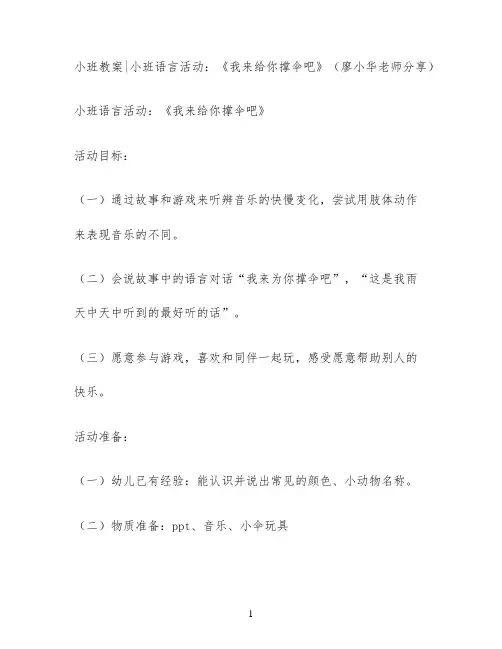 小班教案|小班语言活动：《我来给你撑伞吧》（廖小华老师分享）

小班语言活动：《我来给你撑伞吧》

活动目标：

（一）通过故事和游戏来听辨音乐的快慢变化，尝试用肢体动作来表现音乐的不同。

（二）会说故事中的语言对话“我来为你撑伞吧”，“这是我雨天中天中听到的最好听的话”。

（三）愿意参与游戏，喜欢和同伴一起玩，感受愿意帮助别人的快乐。

活动准备：

（一）幼儿已有经验：能认识并说出常见的颜色、小动物名称。

（二）物质准备：ppt、音乐、小伞玩具

1